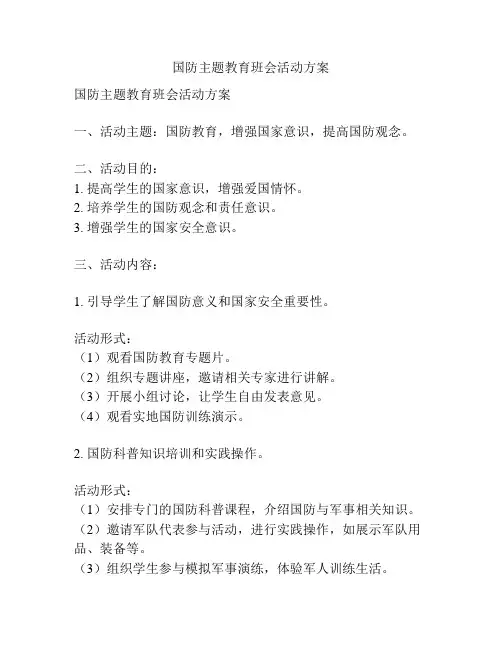 国防主题教育班会活动方案

国防主题教育班会活动方案

一、活动主题：国防教育，增强国家意识，提高国防观念。

二、活动目的：
1. 提高学生的国家意识，增强爱国情怀。
2. 培养学生的国防观念和责任意识。
3. 增强学生的国家安全意识。

三、活动内容：

1. 引导学生了解国防意义和国家安全重要性。

活动形式：
（1）观看国防教育专题片。
（2）组织专题讲座，邀请相关专家进行讲解。
（3）开展小组讨论，让学生自由发表意见。
（4）观看实地国防训练演示。

2. 国防科普知识培训和实践操作。

活动形式：
（1）安排专门的国防科普课程，介绍国防与军事相关知识。
（2）邀请军队代表参与活动，进行实践操作，如展示军队用品、装备等。
（3）组织学生参与模拟军事演练，体验军人训练生活。